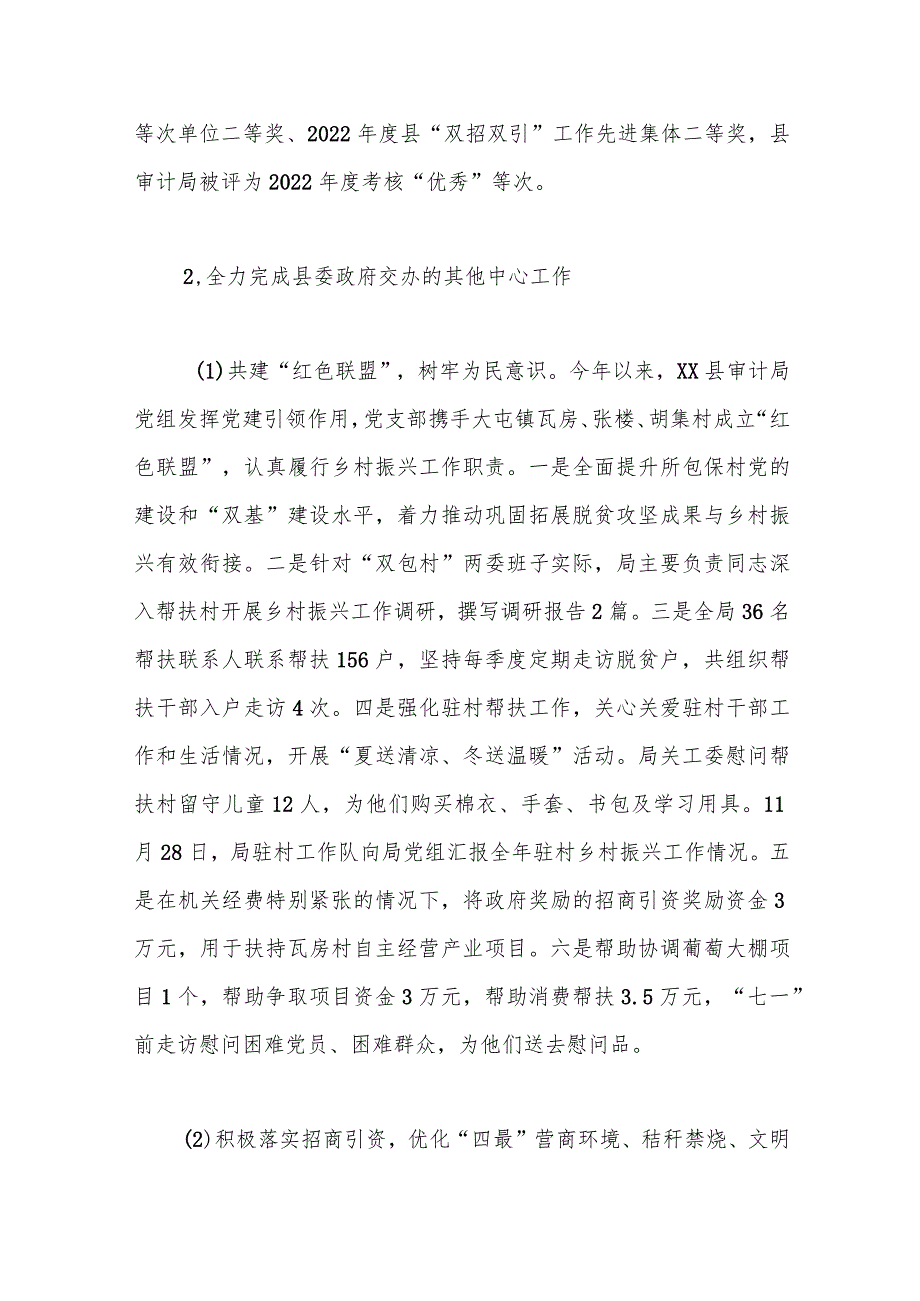 等次单位二等奖、2022年度县“双招双引”工作先进集体二等奖，县审计局被评为2022年度考核“优秀”等次。

2,全力完成县委政府交办的其他中心工作

(1)共建“红色联盟”，树牢为民意识。今年以来，XX县审计局党组发挥党建引领作用,党支部携手大屯镇瓦房、张楼、胡集村成立“红色联盟”，认真履行乡村振兴工作职责。一是全面提升所包保村党的建设和“双基”建设水平，着力推动巩固拓展脱贫攻坚成果与乡村振兴有效衔接。二是针对“双包村”两委班子实际，局主要负责同志深入帮扶村开展乡村振兴工作调研，撰写调研报告2篇。三是全局36名帮扶联系人联系帮扶156户，坚持每季度定期走访脱贫户，共组织帮扶干部入户走访4次。四是强化驻村帮扶工作，关心关爱驻村干部工作和生活情况，开展“夏送清凉、冬送温暖”活动。局关工委慰问帮扶村留守儿童12人，为他们购买棉衣、手套、书包及学习用具。11月28日，局驻村工作队向局党组汇报全年驻村乡村振兴工作情况。五是在机关经费特别紧张的情况下，将政府奖励的招商引资奖励资金3万元，用于扶持瓦房村自主经营产业项目。六是帮助协调葡萄大棚项目1个，帮助争取项目资金3万元，帮助消费帮扶3.5万元，“七一”前走访慰问困难党员、困难群众，为他们送去慰问品。

(2)积极落实招商引资，优化“四最”营商环境、秸秆禁烧、文明